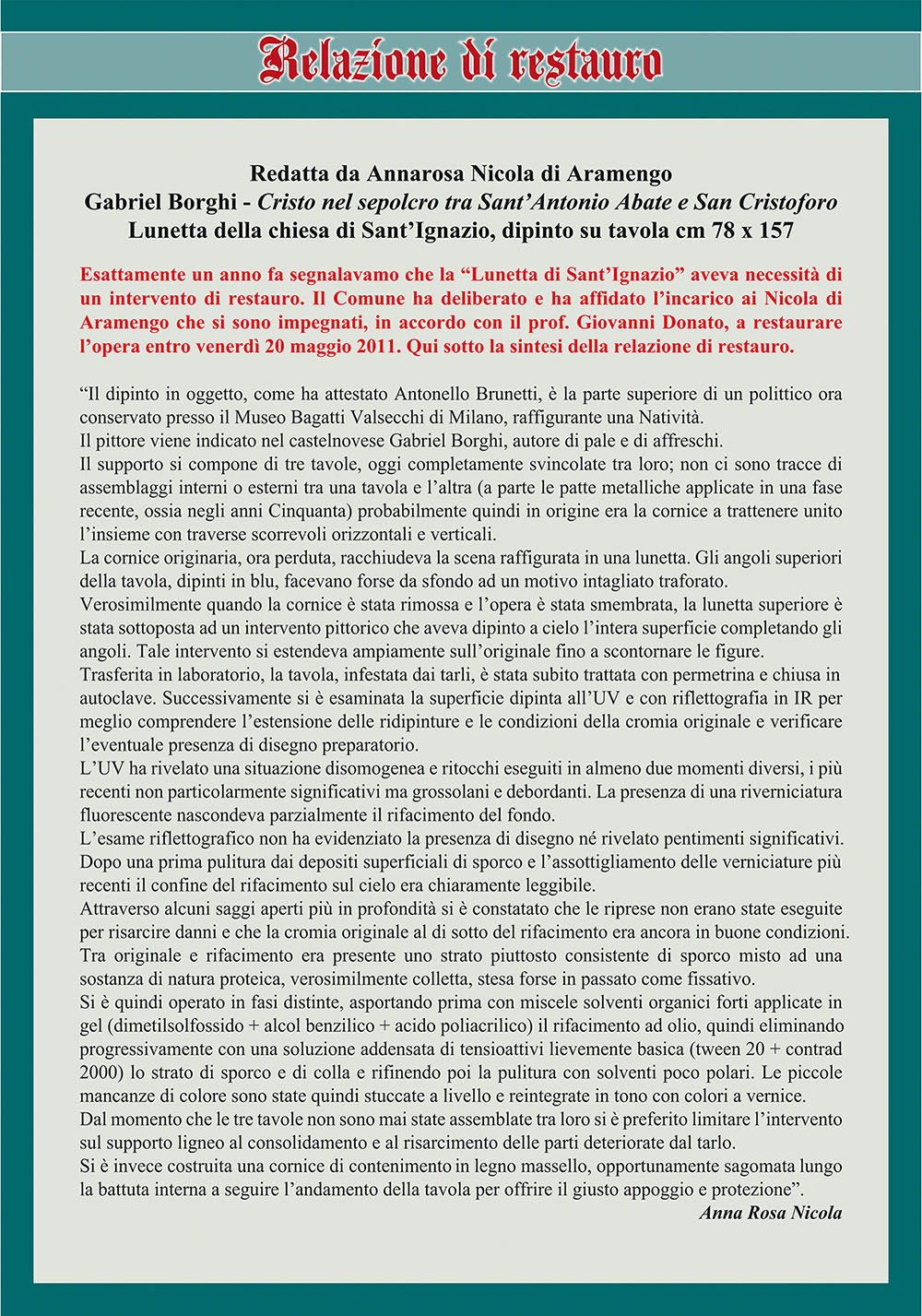 Relazione di restauro

Redatta da Annarosa Nicola di Aramengo
Gabriel Borghi - Cristo nel sepolcro tra Sant'Antonio Abate e San Cristoforo
Lunetta della chiesa di Sant'Ignazio, dipinto su tavola cm 78 x 157

Esattamente un anno fa segnalavamo che la "Lunetta di Sant'Ignazio" aveva necessità di un intervento di restauro. Il Comune ha deliberato e ha affidato l'incarico ai Nicola di Aramengo che si sono impegnati, in accordo con il prof. Giovanni Donato, a restaurare l'opera entro venerdì 20 maggio 2011. Qui sotto la sintesi della relazione di restauro.

"Il dipinto in oggetto, come ha attestato Antonello Brunetti, è la parte superiore di un polittico ora conservato presso il Museo Bagatti Valsecchi di Milano, raffigurante una Natività.
Il pittore viene indicato nel castelnovese Gabriel Borghi, autore di pale e di affreschi.
Il supporto si compone di tre tavole, oggi completamente svincolate tra loro; non ci sono tracce di assemblaggi interni o esterni tra una tavola e l'altra (a parte le patte metalliche applicate in una fase recente, ossia negli anni Cinquanta) probabilmente quindi in origine era la cornice a trattenere unito l'insieme con traverse scorrevoli orizzontali e verticali.
La cornice originaria, ora perduta, racchiudeva la scena raffigurata in una lunetta. Gli angoli superiori della tavola, dipinti in blu, facevano forse da sfondo ad un motivo intagliato traforato.
Verosimilmente quando la cornice è stata rimossa e l'opera è stata smembrata, la lunetta superiore è stata sottoposta ad un intervento pittorico che aveva dipinto a cielo l'intera superficie completando gli angoli. Tale intervento si estendeva ampiamente sull'originale fino a scontornare le figure.
Trasferita in laboratorio, la tavola, infestata dai tarli, è stata subito trattata con permetrina e chiusa in autoclave. Successivamente si è esaminata la superficie dipinta all'UV e con riflettografia in IR per meglio comprendere l'estensione delle ridipinture e le condizioni della cromia originale e verificare l'eventuale presenza di disegno preparatorio.
L'UV ha rivelato una situazione disomogenea e ritocchi eseguiti in almeno due momenti diversi, i più recenti non particolarmente significativi ma grossolani e debordanti. La presenza di una riverniciatura fluorescente nascondeva parzialmente il rifacimento del fondo.
L'esame riflettografico non ha evidenziato la presenza di disegno né rivelato pentimenti significativi.
Dopo una prima pulitura dai depositi superficiali di sporco e l'assottigliamento delle verniciature più recenti il confine del rifacimento sul cielo era chiaramente leggibile.
Attraverso alcuni saggi aperti più in profondità si è constatato che le riprese non erano state eseguite per risarcire danni e che la cromia originale al di sotto del rifacimento era ancora in buone condizioni.
Tra originale e rifacimento era presente uno strato piuttosto consistente di sporco misto ad una sostanza di natura proteica, verosimilmente colletta, stesa forse in passato come fissativo.
Si è quindi operato in fasi distinte, asportando prima con miscele solventi organici forti applicate in gel (dimetilsolfossido + alcol benzilico + acido poliacrilico) il rifacimento ad olio, quindi eliminando progressivamente con una soluzione addensata di tensioattivi lievemente basica (tween 20 + contrad 2000) lo strato di sporco e di colla e rifinendo poi la pulitura con solventi poco polari. Le piccole mancanze di colore sono state quindi stuccate a livello e reintegrate in tono con colori a vernice.
Dal momento che le tre tavole non sono mai state assemblate tra loro si è preferito limitare l'intervento sul supporto ligneo al consolidamento e al risarcimento delle parti deteriorate dal tarlo.
Si è invece costruita una cornice di contenimento in legno massello, opportunamente sagomata lungo la battuta interna a seguire l'andamento della tavola per offrire il giusto appoggio e protezione".
Anna Rosa Nicola